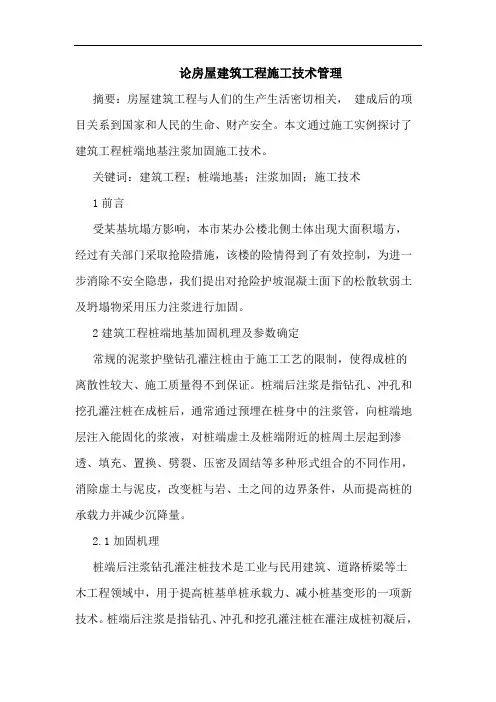 论房屋建筑工程施工技术管理

摘要：房屋建筑工程与人们的生产生活密切相关， 建成后的项目关系到国家和人民的生命、财产安全。本文通过施工实例探讨了建筑工程桩端地基注浆加固施工技术。

关键词：建筑工程；桩端地基；注浆加固；施工技术

1 前言

受某基坑塌方影响，本市某办公楼北侧土体出现大面积塌方，经过有关部门采取抢险措施，该楼的险情得到了有效控制，为进一步消除不安全隐患，我们提出对抢险护坡混凝土面下的松散软弱土及坍塌物采用压力注浆进行加固。

2 建筑工程桩端地基加固机理及参数确定

常规的泥浆护壁钻孔灌注桩由于施工工艺的限制，使得成桩的离散性较大、施工质量得不到保证。桩端后注浆是指钻孔、冲孔和挖孔灌注桩在成桩后，通常通过预埋在桩身中的注浆管，向桩端地层注入能固化的浆液，对桩端虚土及桩端附近的桩周土层起到渗透、填充、置换、劈裂、压密及固结等多种形式组合的不同作用，消除虚土与泥皮，改变桩与岩、土之间的边界条件，从而提高桩的承载力并减少沉降量。

2.1 加固机理

桩端后注浆钻孔灌注桩技术是工业与民用建筑、道路桥梁等土木工程领域中，用于提高桩基单桩承载力、减小桩基变形的一项新技术。桩端后注浆是指钻孔、冲孔和挖孔灌注桩在灌注成桩初凝后，